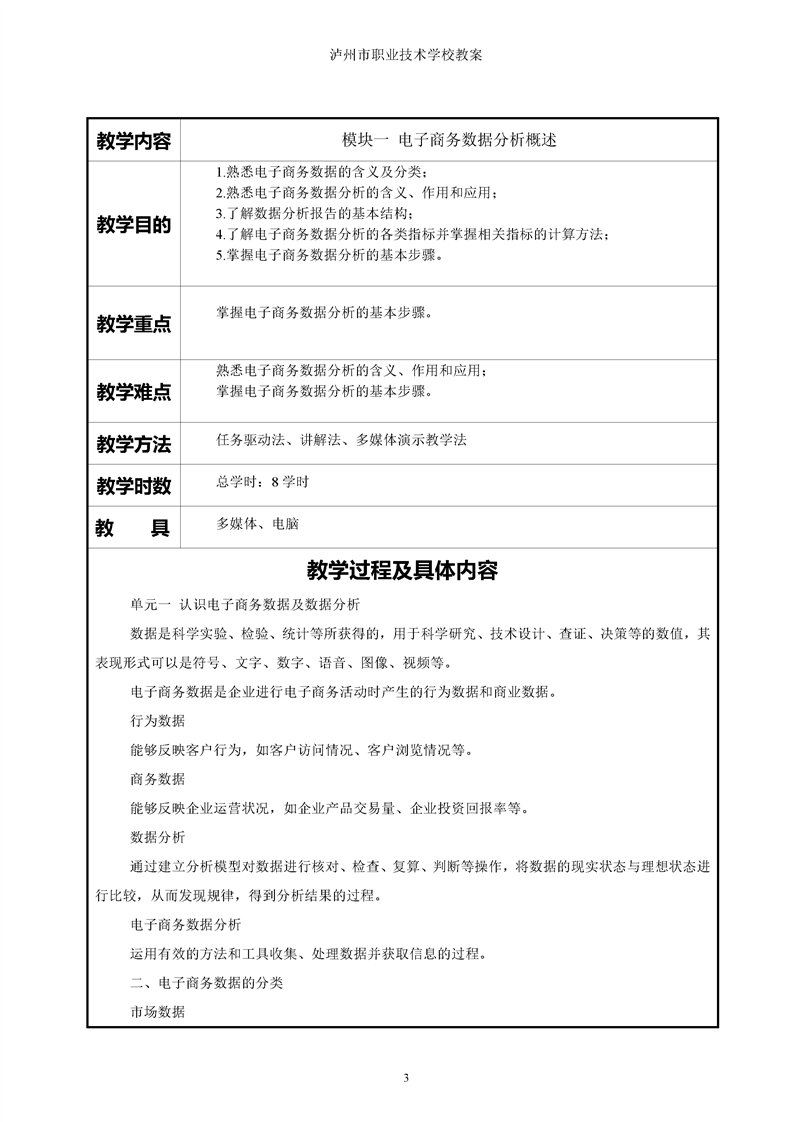 泸州市职业技术学校教案

| 教学内容 | 模块一 电子商务数据分析概述 |
|---|---|
| 教学目的 | 1.熟悉电子商务数据的含义及分类；<br>2.熟悉电子商务数据分析的含义、作用和应用；<br>3.了解数据分析报告的基本结构；<br>4.了解电子商务数据分析的各类指标并掌握相关指标的计算方法；<br>5.掌握电子商务数据分析的基本步骤。 |
| 教学重点 | 掌握电子商务数据分析的基本步骤。 |
| 教学难点 | 熟悉电子商务数据分析的含义、作用和应用；<br>掌握电子商务数据分析的基本步骤。 |
| 教学方法 | 任务驱动法、讲解法、多媒体演示教学法 |
| 教学时数 | 总学时：8 学时 |
| 教 具 | 多媒体、电脑 |

教学过程及具体内容

单元一 认识电子商务数据及数据分析

数据是科学实验、检验、统计等所获得的，用于科学研究、技术设计、查证、决策等的数值，其表现形式可以是符号、文字、数字、语音、图像、视频等。

电子商务数据是企业进行电子商务活动时产生的行为数据和商业数据。

行为数据

能够反映客户行为，如客户访问情况、客户浏览情况等。

商务数据

能够反映企业运营状况，如企业产品交易量、企业投资回报率等。

数据分析

通过建立分析模型对数据进行核对、检查、复算、判断等操作，将数据的现实状态与理想状态进行比较，从而发现规律，得到分析结果的过程。

电子商务数据分析

运用有效的方法和工具收集、处理数据并获取信息的过程。

二、电子商务数据的分类

市场数据

3